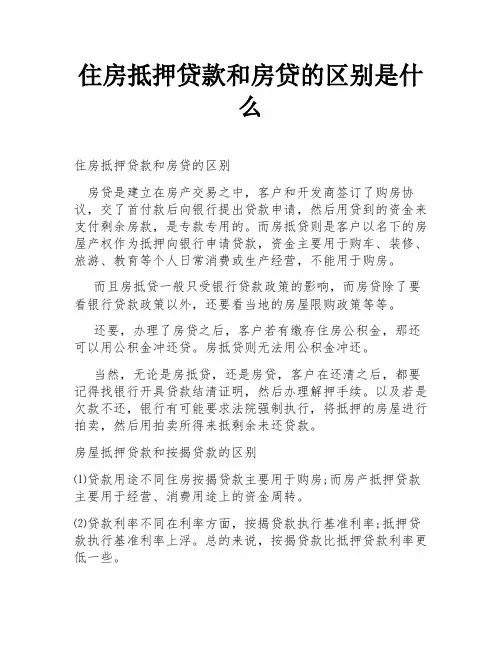 住房抵押贷款和房贷的区别是什么

住房抵押贷款和房贷的区别

房贷是建立在房产交易之中，客户和开发商签订了购房协议，交了首付款后向银行提出贷款申请，然后用贷到的资金来支付剩余房款，是专款专用的。而房抵贷则是客户以名下的房屋产权作为抵押向银行申请贷款，资金主要用于购车、装修、旅游、教育等个人日常消费或生产经营，不能用于购房。

而且房抵贷一般只受银行贷款政策的影响，而房贷除了要看银行贷款政策以外，还要看当地的房屋限购政策等等。

还要，办理了房贷之后，客户若有缴存住房公积金，那还可以用公积金冲还贷。房抵贷则无法用公积金冲还。

当然，无论是房抵贷，还是房贷，客户在还清之后，都要记得找银行开具贷款结清证明，然后办理解押手续。以及若是欠款不还，银行有可能要求法院强制执行，将抵押的房屋进行拍卖，然后用拍卖所得来抵剩余未还贷款。

房屋抵押贷款和按揭贷款的区别

⑴贷款用途不同住房按揭贷款主要用于购房;而房产抵押贷款主要用于经营、消费用途上的资金周转。

⑵贷款利率不同在利率方面，按揭贷款执行基准利率;抵押贷款执行基准利率上浮。总的来说，按揭贷款比抵押贷款利率更低一些。